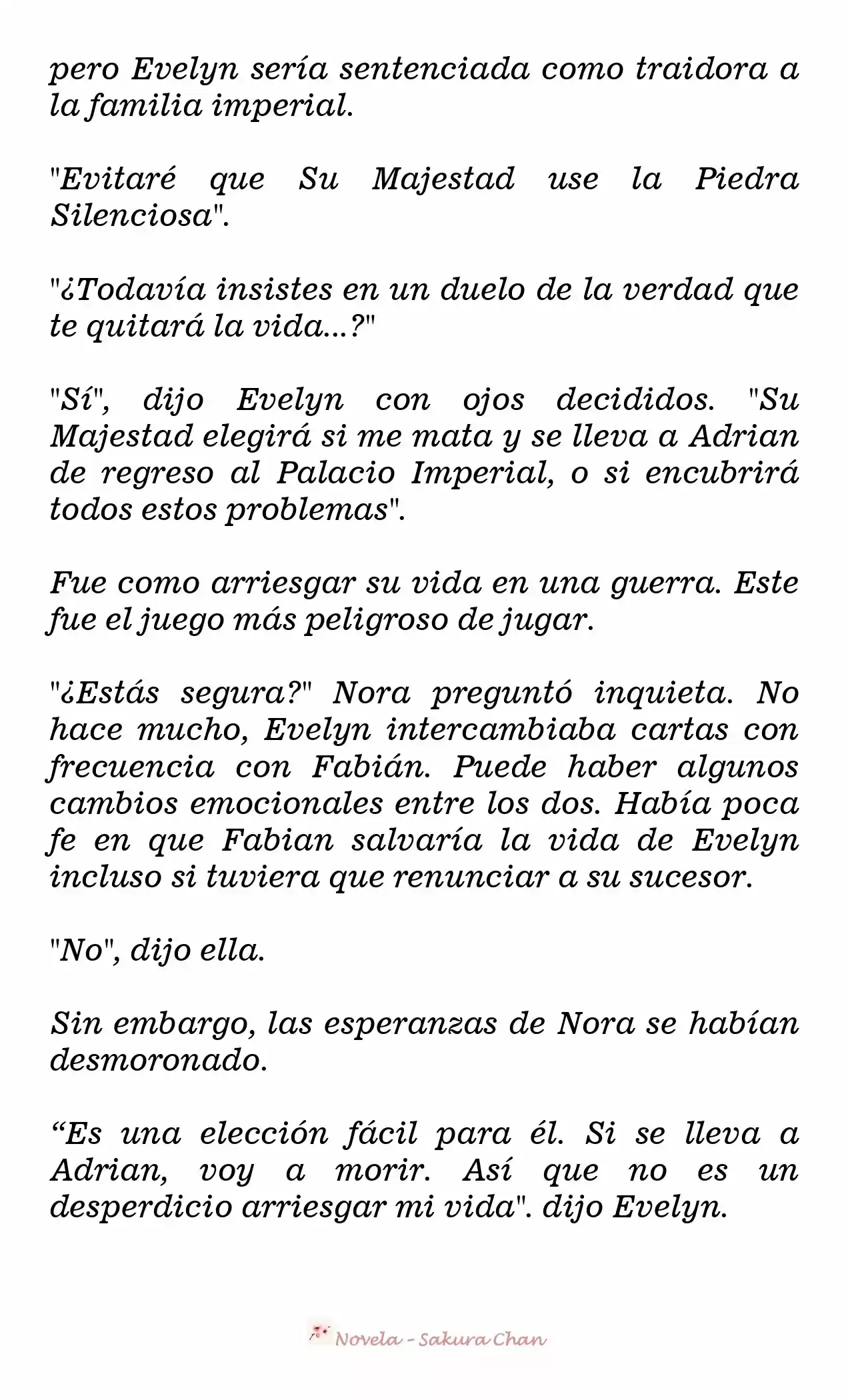 pero Evelyn sería sentenciada como traidora a la familia imperial.

"Evitaré que Su Majestad use la Piedra Silenciosa".

"¿Todavía insistes en un duelo de la verdad que te quitará la vida...?"

"Sí", dijo Evelyn con ojos decididos. "Su Majestad elegirá si me mata y se lleva a Adrian de regreso al Palacio Imperial, o si encubrirá todos estos problemas".

Fue como arriesgar su vida en una guerra. Este fue el juego más peligroso de jugar.

"¿Estás segura?" Nora preguntó inquieta. No hace mucho, Evelyn intercambiaba cartas con frecuencia con Fabián. Puede haber algunos cambios emocionales entre los dos. Había poca fe en que Fabian salvaría la vida de Evelyn incluso si tuviera que renunciar a su sucesor.

"No", dijo ella.

Sin embargo, las esperanzas de Nora se habían desmoronado.

“Es una elección fácil para él. Si se lleva a Adrian, voy a morir. Así que no es un desperdicio arriesgar mi vida". dijo Evelyn.

Novela - Sakura Chan